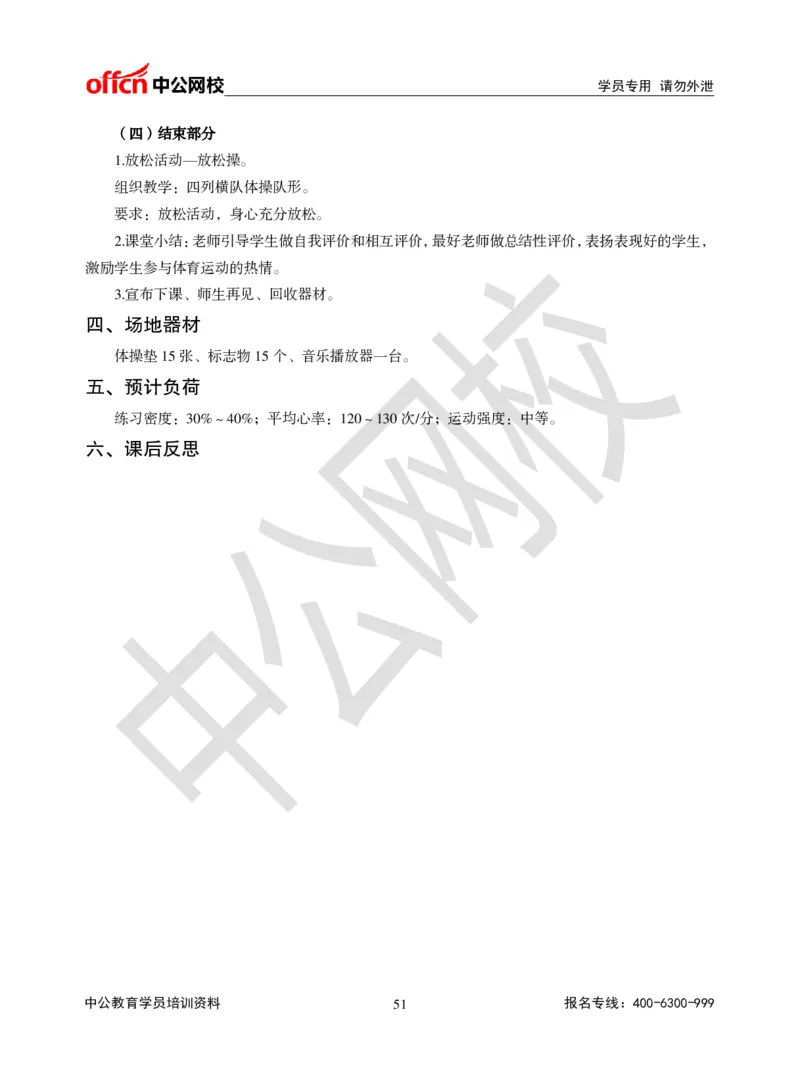 offcn 中公网校

学员专用 请勿外泄

（四）结束部分

1.放松活动—放松操。

组织教学：四列横队体操队形。

要求：放松活动，身心充分放松。

2.课堂小结：老师引导学生做自我评价和相互评价，最好老师做总结性评价，表扬表现好的学生，激励学生参与体育运动的热情。

3.宣布下课、师生再见、回收器材。

四、场地器材

体操垫 15 张、标志物 15 个、音乐播放器一台。

五、预计负荷

练习密度：30%～40%；平均心率：120～130 次/分；运动强度：中等。

六、课后反思

中公网校

中公教育学员培训资料

51

报名专线：400-6300-999